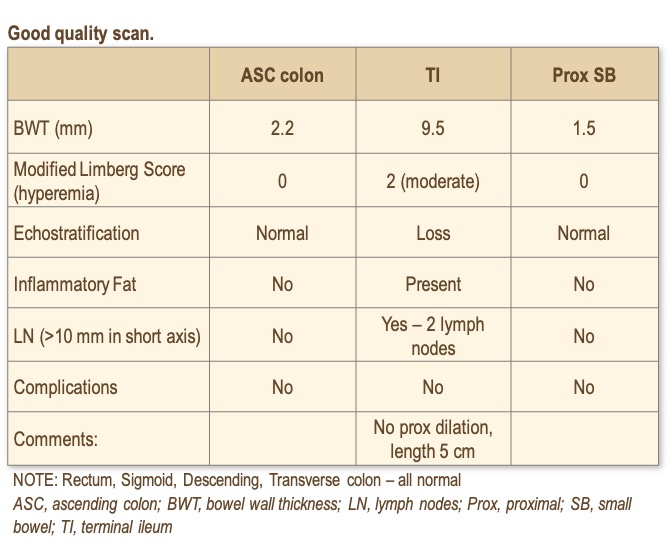 Good quality scan.

| | ASC colon | TI | Prox SB |
|---|---|---|---|
| BWT (mm) | 2.2 | 9.5 | 1.5 |
| Modified Limberg Score (hyperemia) | 0 | 2 (moderate) | 0 |
| Echostratification | Normal | Loss | Normal |
| Inflammatory Fat | No | Present | No |
| LN (>10 mm in short axis) | No | Yes – 2 lymph nodes | No |
| Complications | No | No | No |
| Comments: | | No prox dilation, length 5 cm | |

NOTE: Rectum, Sigmoid, Descending, Transverse colon – all normal
ASC, ascending colon; BWT, bowel wall thickness; LN, lymph nodes; Prox, proximal; SB, small bowel; TI, terminal ileum